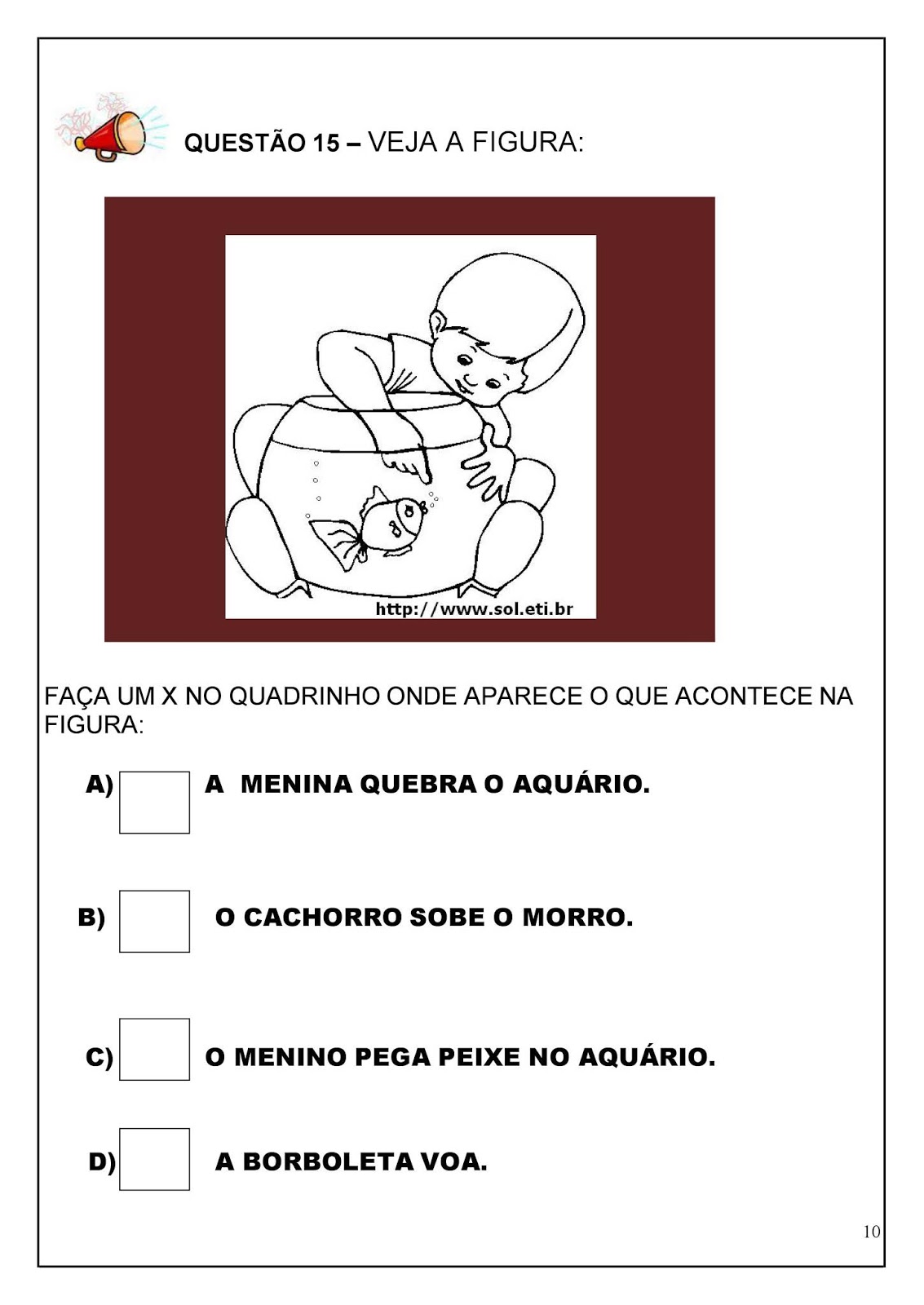 QUESTÃO 15 – VEJA A FIGURA:

http://www.sol.eti.br

FAÇA UM X NO QUADRINHO ONDE APARECE O QUE ACONTECE NA FIGURA:

A) A MENINA QUEBRA O AQUÁRIO.

B) O CACHORRO SOBE O MORRO.

C) O MENINO PEGA PEIXE NO AQUÁRIO.

D) A BORBOLETA VOA.

10